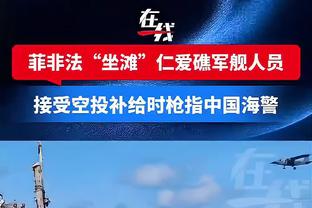 在线

菲非法“坐滩”仁爱礁军舰人员

接受空投补给时枪指中国海警

在线